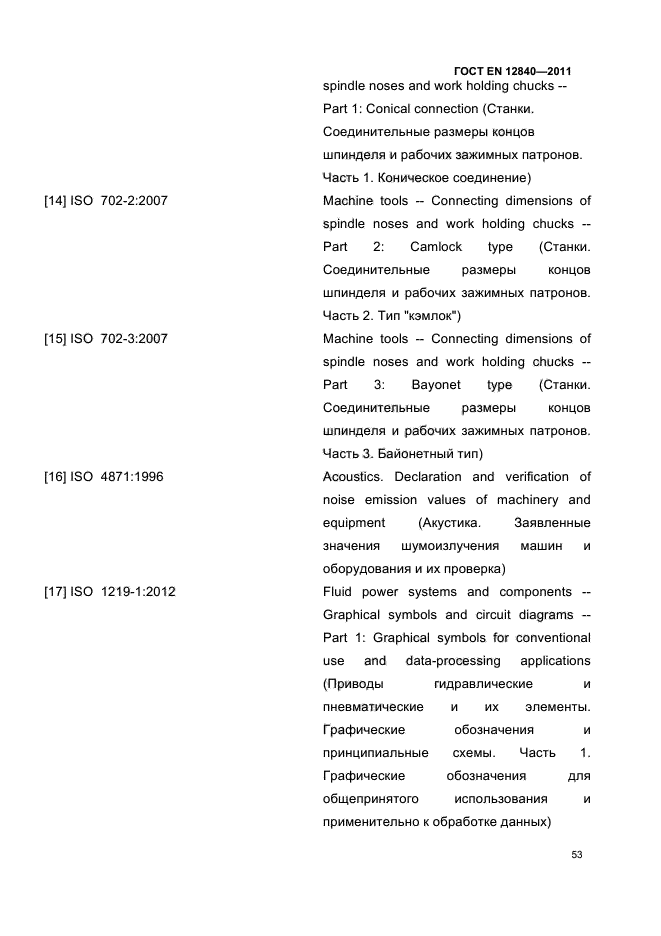 ГОСТ EN 12840—2011

spindle noses and work holding chucks -- Part 1: Conical connection (Станки. Соединительные размеры концов шпинделя и рабочих зажимных патронов. Часть 1. Коническое соединение)

[14] ISO 702-2:2007

Machine tools -- Connecting dimensions of spindle noses and work holding chucks -- Part 2: Camlock type (Станки. Соединительные размеры концов шпинделя и рабочих зажимных патронов. Часть 2. Тип "кэмлок")

[15] ISO 702-3:2007

Machine tools -- Connecting dimensions of spindle noses and work holding chucks -- Part 3: Bayonet type (Станки. Соединительные размеры концов шпинделя и рабочих зажимных патронов. Часть 3. Байонетный тип)

[16] ISO 4871:1996

Acoustics. Declaration and verification of noise emission values of machinery and equipment (Акустика. Заявленные значения шумоизлучения машин и оборудования и их проверка)

[17] ISO 1219-1:2012

Fluid power systems and components -- Graphical symbols and circuit diagrams -- Part 1: Graphical symbols for conventional use and data-processing applications (Приводы гидравлические и пневматические и их элементы. Графические обозначения и принципиальные схемы. Часть 1. Графические обозначения для общепринятого использования и применительно к обработке данных)

53